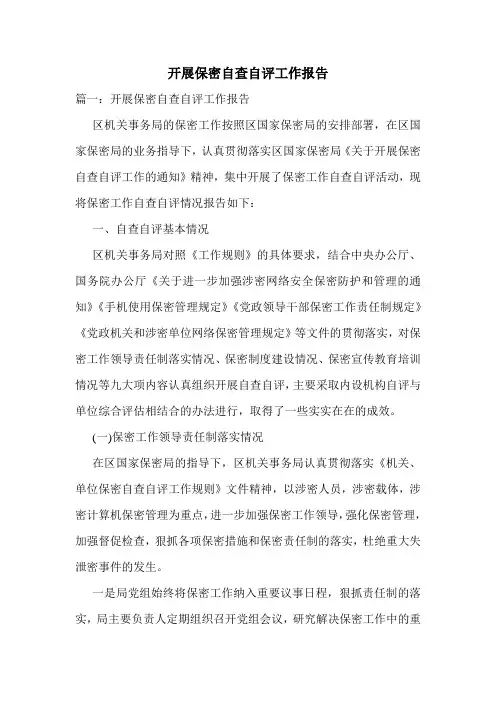 开展保密自查自评工作报告

篇一：开展保密自查自评工作报告

区机关事务局的保密工作按照区国家保密局的安排部署，在区国家保密局的业务指导下，认真贯彻落实区国家保密局《关于开展保密自查自评工作的通知》精神，集中开展了保密工作自查自评活动，现将保密工作自查自评情况报告如下：

一、自查自评基本情况

区机关事务局对照《工作规则》的具体要求，结合中央办公厅、国务院办公厅《关于进一步加强涉密网络安全保密防护和管理的通知》《手机使用保密管理规定》《党政领导干部保密工作责任制规定》《党政机关和涉密单位网络保密管理规定》等文件的贯彻落实，对保密工作领导责任制落实情况、保密制度建设情况、保密宣传教育培训情况等九大项内容认真组织开展自查自评，主要采取内设机构自评与单位综合评估相结合的办法进行，取得了一些实实在在的成效。

(一)保密工作领导责任制落实情况

在区国家保密局的指导下，区机关事务局认真贯彻落实《机关、单位保密自查自评工作规则》文件精神，以涉密人员，涉密载体，涉密计算机保密管理为重点，进一步加强保密工作领导，强化保密管理，加强督促检查，狠抓各项保密措施和保密责任制的落实，杜绝重大失泄密事件的发生。

一是局党组始终将保密工作纳入重要议事日程，狠抓责任制的落实，局主要负责人定期组织召开党组会议，研究解决保密工作中的重